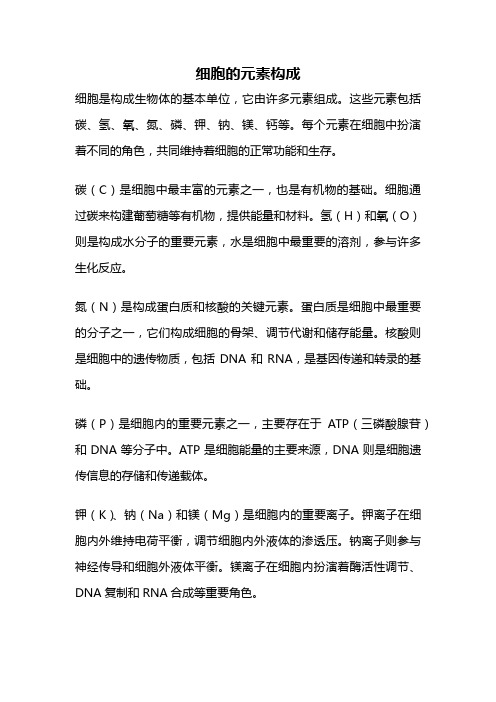 细胞的元素构成

细胞是构成生物体的基本单位，它由许多元素组成。这些元素包括碳、氢、氧、氮、磷、钾、钠、镁、钙等。每个元素在细胞中扮演着不同的角色，共同维持着细胞的正常功能和生存。

碳（C）是细胞中最丰富的元素之一，也是有机物的基础。细胞通过碳来构建葡萄糖等有机物，提供能量和材料。氢（H）和氧（O）则是构成水分子的重要元素，水是细胞中最重要的溶剂，参与许多生化反应。

氮（N）是构成蛋白质和核酸的关键元素。蛋白质是细胞中最重要的分子之一，它们构成细胞的骨架、调节代谢和储存能量。核酸则是细胞中的遗传物质，包括 DNA 和 RNA，是基因传递和转录的基础。

磷（P）是细胞内的重要元素之一，主要存在于 ATP（三磷酸腺苷）和 DNA 等分子中。ATP 是细胞能量的主要来源，DNA 则是细胞遗传信息的存储和传递载体。

钾（K）、钠（Na）和镁（Mg）是细胞内的重要离子。钾离子在细胞内外维持电荷平衡，调节细胞内外液体的渗透压。钠离子则参与神经传导和细胞外液体平衡。镁离子在细胞内扮演着酶活性调节、DNA 复制和 RNA 合成等重要角色。